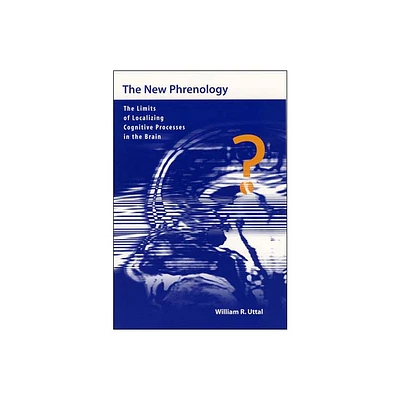 The New Phrenology

The Limits of Localizing Cognitive Processes in the Brain

?

William R. Uttal